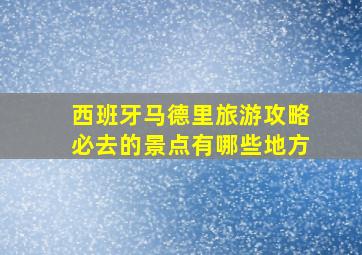 西班牙马德里旅游攻略
必去的景点有哪些地方